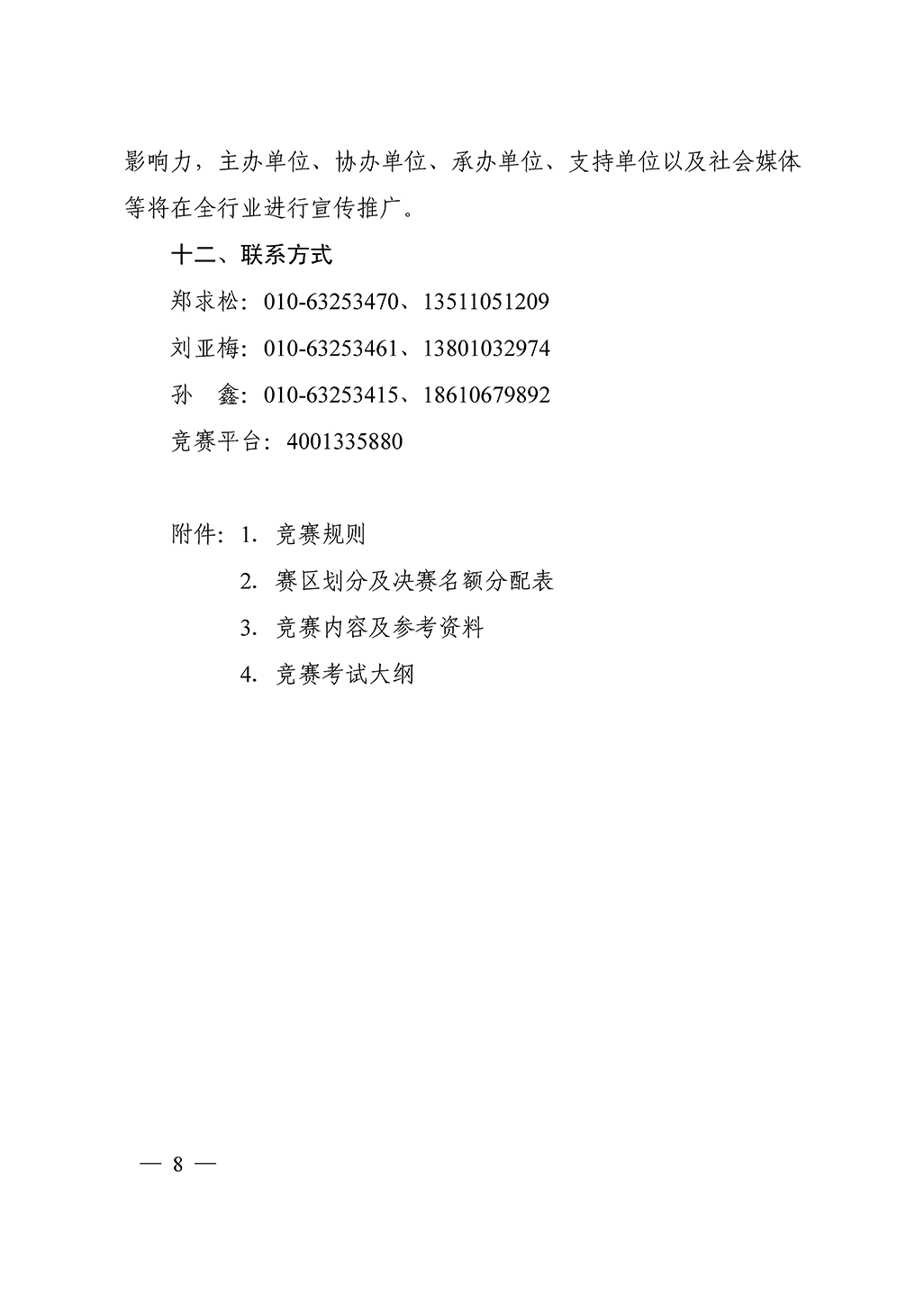 影响力，主办单位、协办单位、承办单位、支持单位以及社会媒体等将在全行业进行宣传推广。

十二、联系方式

郑求松：010-63253470、13511051209

刘亚梅：010-63253461、13801032974

孙　鑫：010-63253415、18610679892

竞赛平台：4001335880

附件：1. 竞赛规则

2. 赛区划分及决赛名额分配表

3. 竞赛内容及参考资料

4. 竞赛考试大纲

— 8 —